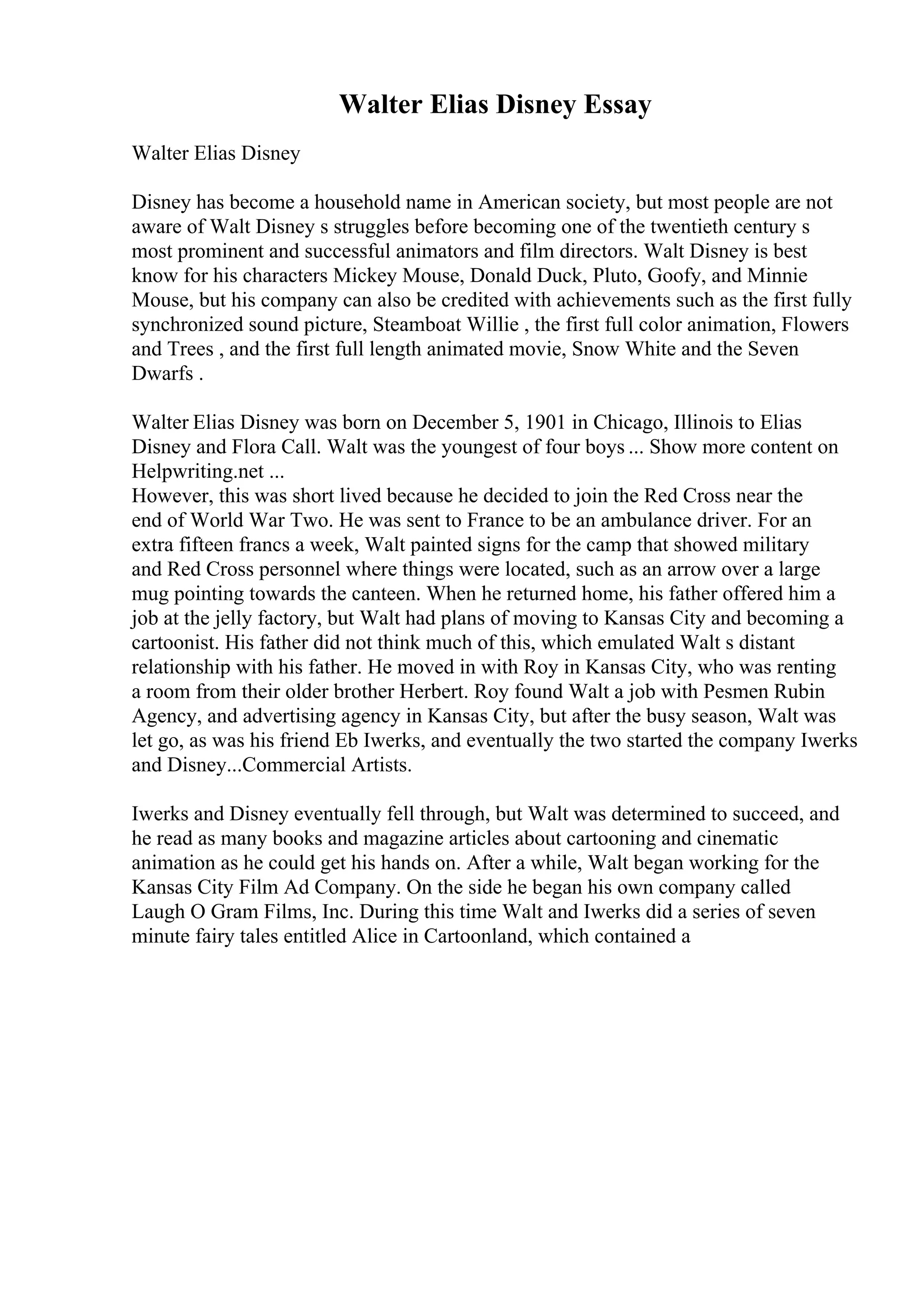 Walter Elias Disney Essay

Walter Elias Disney

Disney has become a household name in American society, but most people are not aware of Walt Disney s struggles before becoming one of the twentieth century s most prominent and successful animators and film directors. Walt Disney is best know for his characters Mickey Mouse, Donald Duck, Pluto, Goofy, and Minnie Mouse, but his company can also be credited with achievements such as the first fully synchronized sound picture, Steamboat Willie , the first full color animation, Flowers and Trees , and the first full length animated movie, Snow White and the Seven Dwarfs .

Walter Elias Disney was born on December 5, 1901 in Chicago, Illinois to Elias Disney and Flora Call. Walt was the youngest of four boys ... Show more content on Helpwriting.net ...
However, this was short lived because he decided to join the Red Cross near the end of World War Two. He was sent to France to be an ambulance driver. For an extra fifteen francs a week, Walt painted signs for the camp that showed military and Red Cross personnel where things were located, such as an arrow over a large mug pointing towards the canteen. When he returned home, his father offered him a job at the jelly factory, but Walt had plans of moving to Kansas City and becoming a cartoonist. His father did not think much of this, which emulated Walt s distant relationship with his father. He moved in with Roy in Kansas City, who was renting a room from their older brother Herbert. Roy found Walt a job with Pesmen Rubin Agency, and advertising agency in Kansas City, but after the busy season, Walt was let go, as was his friend Eb Iwerks, and eventually the two started the company Iwerks and Disney...Commercial Artists.

Iwerks and Disney eventually fell through, but Walt was determined to succeed, and he read as many books and magazine articles about cartooning and cinematic animation as he could get his hands on. After a while, Walt began working for the Kansas City Film Ad Company. On the side he began his own company called Laugh O Gram Films, Inc. During this time Walt and Iwerks did a series of seven minute fairy tales entitled Alice in Cartoonland, which contained a